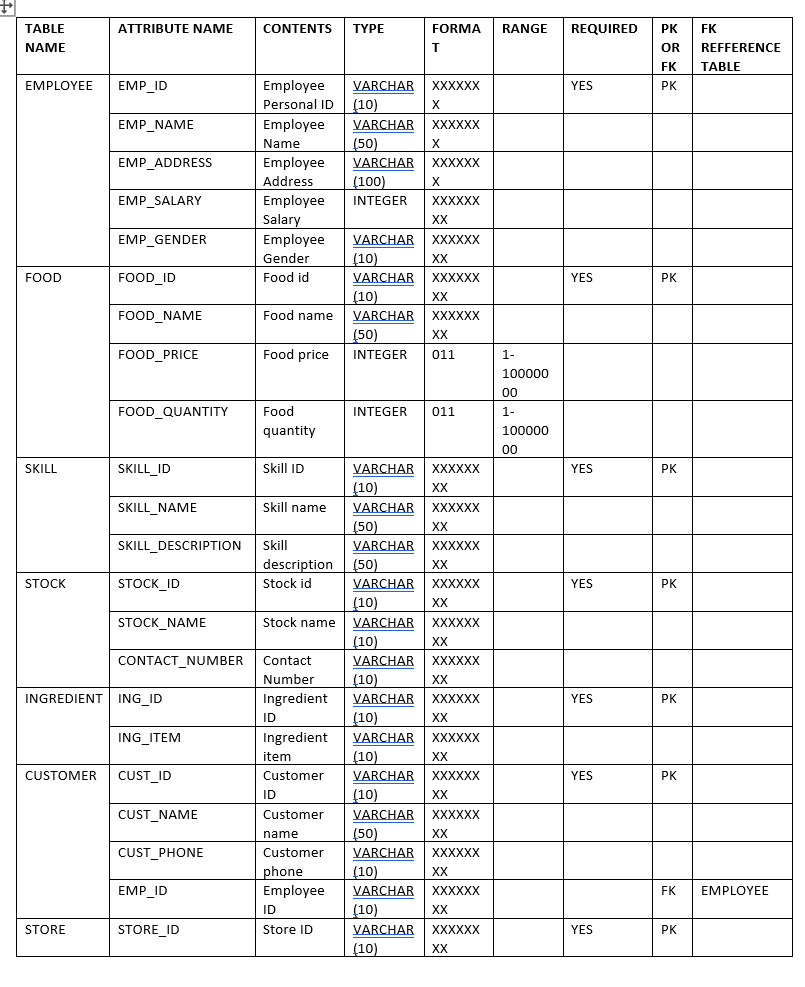 | TABLE NAME | ATTRIBUTE NAME | CONTENTS | TYPE | FORMAT | RANGE | REQUIRED | PK OR FK | FK REFFERENCE TABLE |
|---|---|---|---|---|---|---|---|---|
| EMPLOYEE | EMP_ID | Employee Personal ID | VARCHAR (10) | XXXXXXX | | YES | PK | |
| | EMP_NAME | Employee Name | VARCHAR (50) | XXXXXXX | | | | |
| | EMP_ADDRESS | Employee Address | VARCHAR (100) | XXXXXXX | | | | |
| | EMP_SALARY | Employee Salary | INTEGER | XXXXXXXX | | | | |
| | EMP_GENDER | Employee Gender | VARCHAR (10) | XXXXXXXX | | | | |
| FOOD | FOOD_ID | Food id | VARCHAR (10) | XXXXXXXX | | YES | PK | |
| | FOOD_NAME | Food name | VARCHAR (50) | XXXXXXXX | | | | |
| | FOOD_PRICE | Food price | INTEGER | 011 | 1-10000000 | | | |
| | FOOD_QUANTITY | Food quantity | INTEGER | 011 | 1-10000000 | | | |
| SKILL | SKILL_ID | Skill ID | VARCHAR (10) | XXXXXXXX | | YES | PK | |
| | SKILL_NAME | Skill name | VARCHAR (50) | XXXXXXXX | | | | |
| | SKILL_DESCRIPTION | Skill description | VARCHAR (50) | XXXXXXXX | | | | |
| STOCK | STOCK_ID | Stock id | VARCHAR (10) | XXXXXXXX | | YES | PK | |
| | STOCK_NAME | Stock name | VARCHAR (10) | XXXXXXXX | | | | |
| | CONTACT_NUMBER | Contact Number | VARCHAR (10) | XXXXXXXX | | | | |
| INGREDIENT | ING_ID | Ingredient ID | VARCHAR (10) | XXXXXXXX | | YES | PK | |
| | ING_ITEM | Ingredient item | VARCHAR (10) | XXXXXXXX | | | | |
| CUSTOMER | CUST_ID | Customer ID | VARCHAR (10) | XXXXXXXX | | YES | PK | |
| | CUST_NAME | Customer name | VARCHAR (50) | XXXXXXXX | | | | |
| | CUST_PHONE | Customer phone | VARCHAR (10) | XXXXXXXX | | | | |
| | EMP_ID | Employee ID | VARCHAR (10) | XXXXXXXX | | | FK | EMPLOYEE |
| STORE | STORE_ID | Store ID | VARCHAR (10) | XXXXXXXX | | YES | PK | |